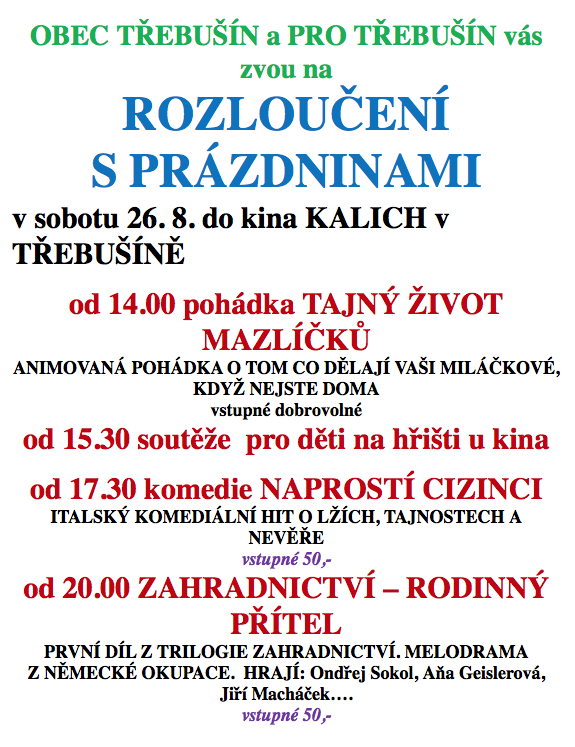 OBEC TŘEBUŠÍN a PRO TŘEBUŠÍN vás zvou na

ROZLOUČENÍ S PRÁZDNINAMI

v sobotu 26. 8. do kina KALICH v TŘEBUŠÍNĚ

od 14.00 pohádka TAJNÝ ŽIVOT MAZLÍČKŮ

ANIMOVANÁ POHÁDKA O TOM CO DĚLAJÍ VAŠI MILÁČKOVÉ, KDYŽ NEJSTE DOMA

vstupné dobrovolné

od 15.30 soutěže pro děti na hřišti u kina

od 17.30 komedie NAPROSTÍ CIZINCI

ITALSKÝ KOMEDIÁLNÍ HIT O LŽÍCH, TAJNOSTECH A NEVĚŘE

vstupné 50,-

od 20.00 ZAHRADNICTVÍ – RODINNÝ PŘÍTEL

PRVNÍ DÍL Z TRILOGIE ZAHRADNICTVÍ. MELODRAMA Z NĚMECKÉ OKUPACE. HRAJÍ: Ondřej Sokol, Aňa Geislerová, Jiří Macháček….

vstupné 50,-